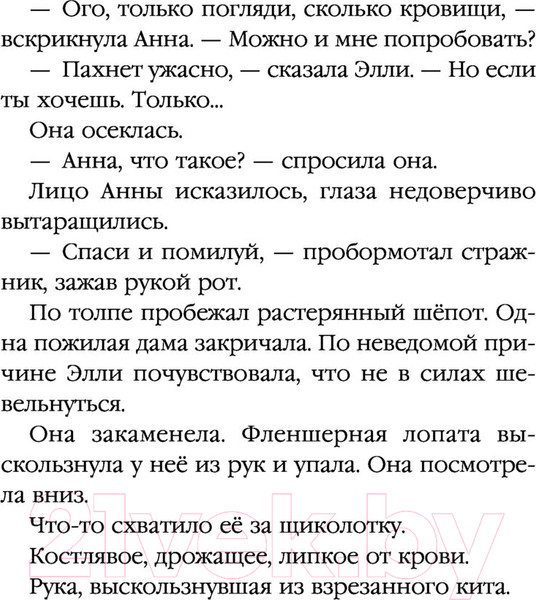 — Ого, только погляди, сколько кровищи, — вскрикнула Анна. — Можно и мне попробовать?

— Пахнет ужасно, — сказала Элли. — Но если ты хочешь. Только...

Она осеклась.

— Анна, что такое? — спросила она.

Лицо Анны исказилось, глаза недоверчиво вытаращились.

— Спаси и помилуй, — пробормотал стражник, зажав рукой рот.

По толпе пробежал растерянный шёпот. Одна пожилая дама закричала. По неведомой причине Элли почувствовала, что не в силах шевельнуться.

Она закаменела. Фленшерная лопата выскользнула у неё из рук и упала. Она посмотрела вниз.

Что-то схватило её за щиколотку.

Костлявое, дрожащее, липкое от крови.

Рука, выскользнувшая из взрезанного кита.

21vek.by